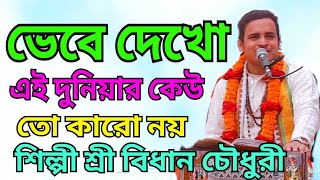 ভেবে দেখো
এই দুনিয়ার কেউ
তো কারো নয়
শিল্পী শ্রী বিধান চৌধুরী